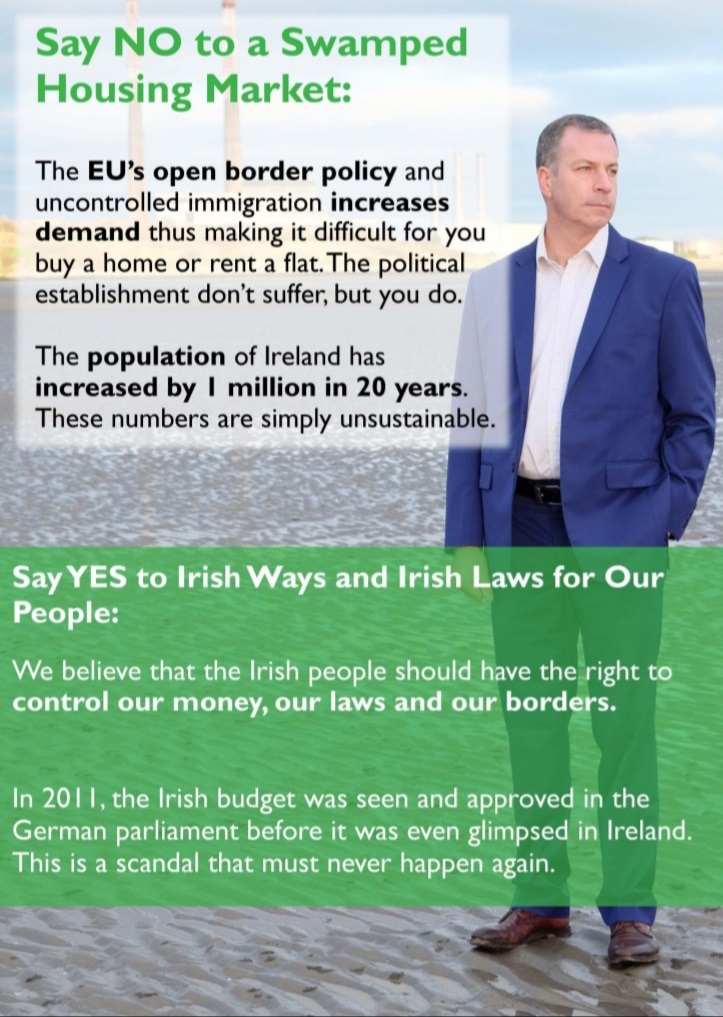 Say NO to a Swamped Housing Market:

The EU's open border policy and uncontrolled immigration increases demand thus making it difficult for you buy a home or rent a flat. The political establishment don't suffer, but you do.

The population of Ireland has increased by 1 million in 20 years. These numbers are simply unsustainable.

Say YES to Irish Ways and Irish Laws for Our People:

We believe that the Irish people should have the right to control our money, our laws and our borders.

In 2011, the Irish budget was seen and approved in the German parliament before it was even glimpsed in Ireland. This is a scandal that must never happen again.